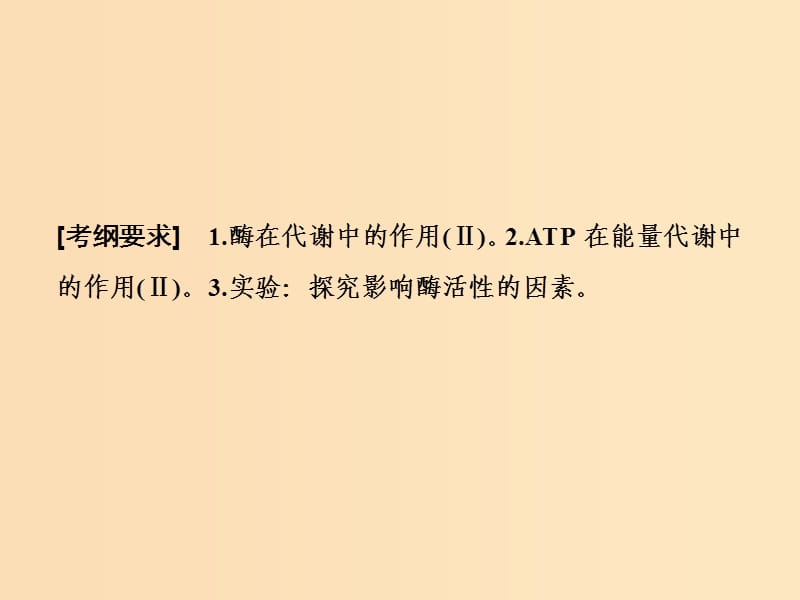 [考纲要求]　1.酶在代谢中的作用(Ⅱ)。2.ATP 在能量代谢中的作用(Ⅱ)。3.实验：探究影响酶活性的因素。